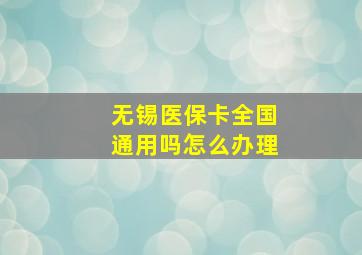 无锡医保卡全国通用吗怎么办理